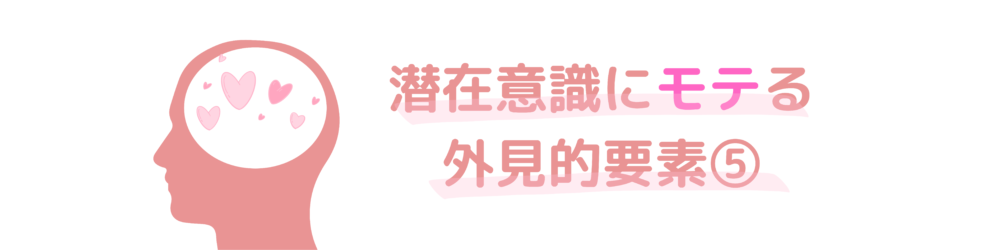 潜在意識にモテる
外見的要素⑤